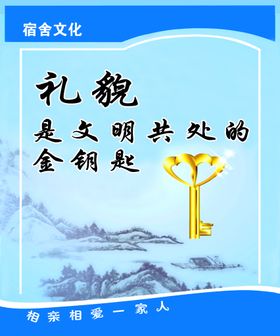 宿舍文化

礼貌
是文明共处的
金钥匙

相亲相爱一家人